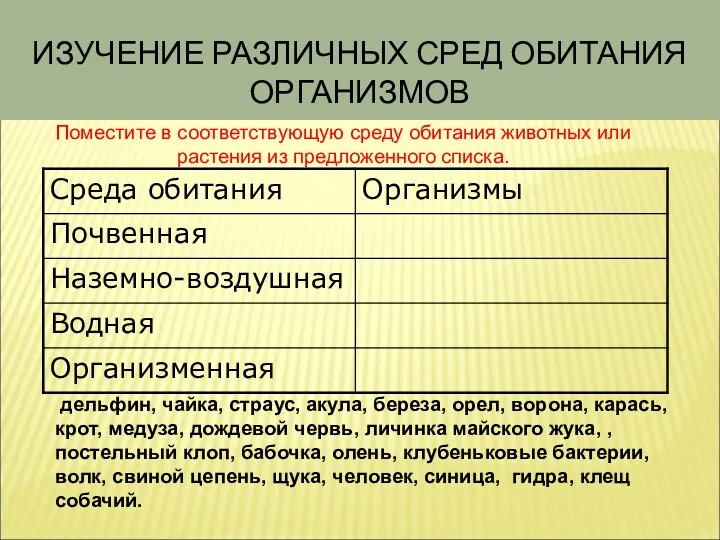 ИЗУЧЕНИЕ РАЗЛИЧНЫХ СРЕД ОБИТАНИЯ ОРГАНИЗМОВ

Поместите в соответствующую среду обитания животных или растения из предложенного списка.

| Среда обитания | Организмы |
|---|---|
| Почвенная | |
| Наземно-воздушная | |
| Водная | |
| Организменная | |

дельфин, чайка, страус, акула, береза, орел, ворона, карась, крот, медуза, дождевой червь, личинка майского жука, , постельный клоп, бабочка, олень, клубеньковые бактерии, волк, свиной цепень, щука, человек, синица, гидра, клещ собачий.